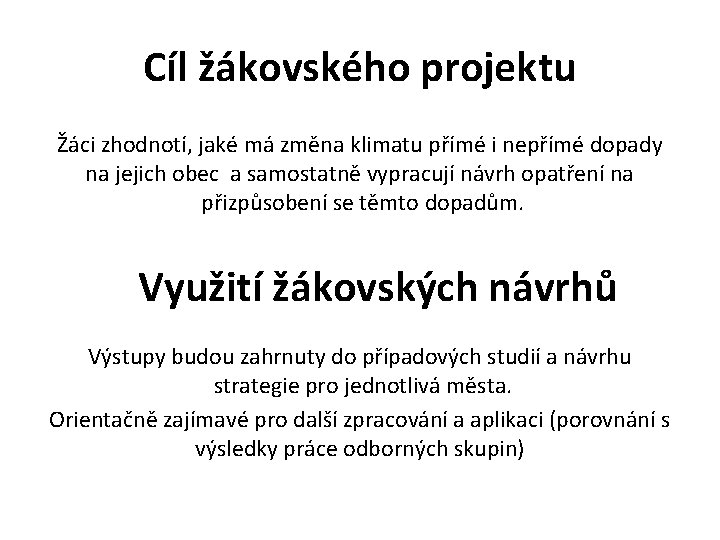 Cíl žákovského projektu

Žáci zhodnotí, jaké má změna klimatu přímé i nepřímé dopady na jejich obec a samostatně vypracují návrh opatření na přizpůsobení se těmto dopadům.

Využití žákovských návrhů

Výstupy budou zahrnuty do případových studií a návrhu strategie pro jednotlivá města.

Orientačně zajímavé pro další zpracování a aplikaci (porovnání s výsledky práce odborných skupin)